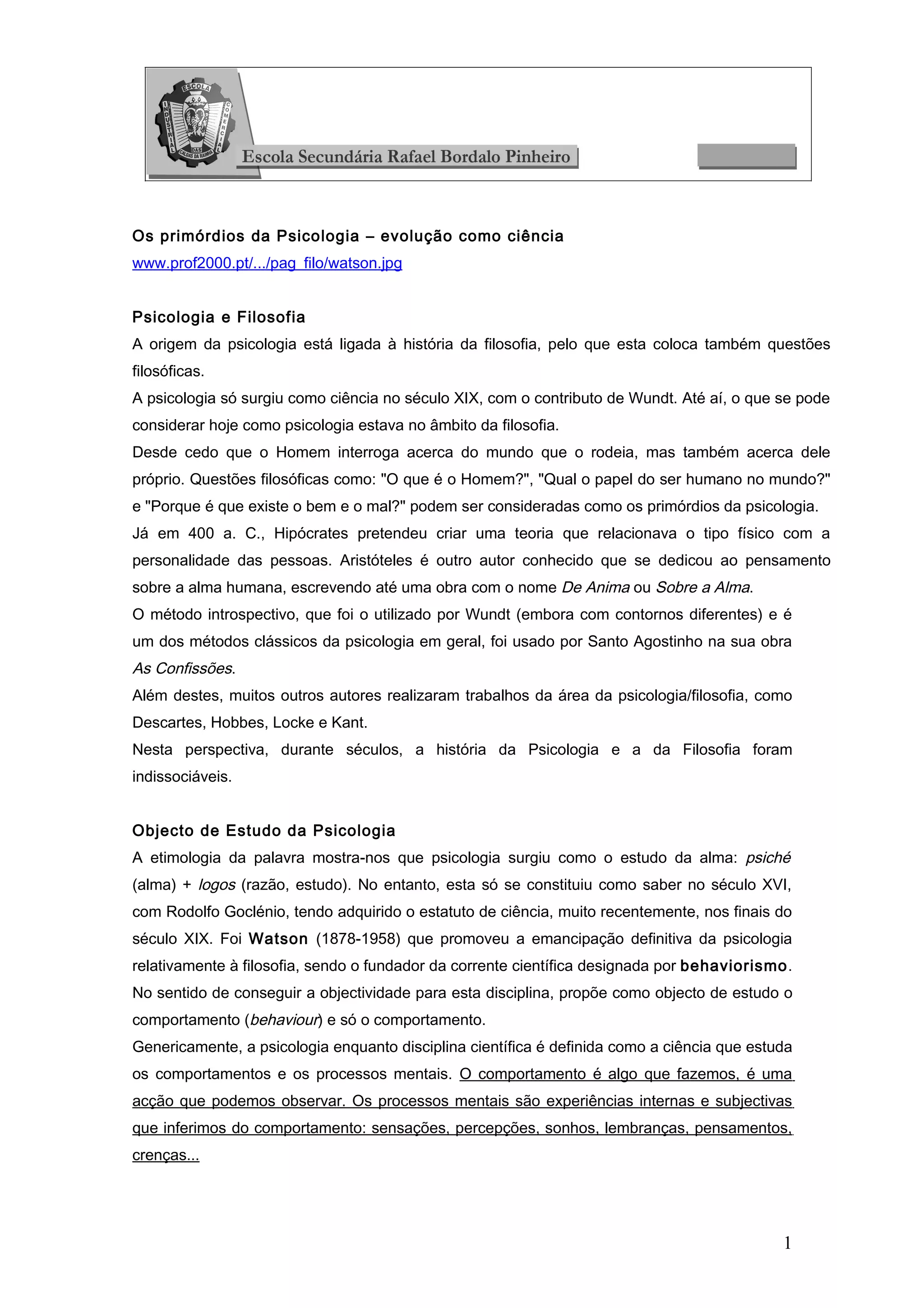 ESCOLA INDUSTRIAL COMERCIAL DAS CALDAS DA RAINHA

Escola Secundária Rafael Bordalo Pinheiro

Os primórdios da Psicologia – evolução como ciência
www.prof2000.pt/.../pag_filo/watson.jpg

Psicologia e Filosofia
A origem da psicologia está ligada à história da filosofia, pelo que esta coloca também questões filosóficas.
A psicologia só surgiu como ciência no século XIX, com o contributo de Wundt. Até aí, o que se pode considerar hoje como psicologia estava no âmbito da filosofia.
Desde cedo que o Homem interroga acerca do mundo que o rodeia, mas também acerca dele próprio. Questões filosóficas como: "O que é o Homem?", "Qual o papel do ser humano no mundo?" e "Porque é que existe o bem e o mal?" podem ser consideradas como os primórdios da psicologia.
Já em 400 a. C., Hipócrates pretendeu criar uma teoria que relacionava o tipo físico com a personalidade das pessoas. Aristóteles é outro autor conhecido que se dedicou ao pensamento sobre a alma humana, escrevendo até uma obra com o nome De Anima ou Sobre a Alma.
O método introspectivo, que foi o utilizado por Wundt (embora com contornos diferentes) e é um dos métodos clássicos da psicologia em geral, foi usado por Santo Agostinho na sua obra As Confissões.
Além destes, muitos outros autores realizaram trabalhos da área da psicologia/filosofia, como Descartes, Hobbes, Locke e Kant.
Nesta perspectiva, durante séculos, a história da Psicologia e a da Filosofia foram indissociáveis.

Objecto de Estudo da Psicologia
A etimologia da palavra mostra-nos que psicologia surgiu como o estudo da alma: psiché (alma) + logos (razão, estudo). No entanto, esta só se constituiu como saber no século XVI, com Rodolfo Goclénio, tendo adquirido o estatuto de ciência, muito recentemente, nos finais do século XIX. Foi Watson (1878-1958) que promoveu a emancipação definitiva da psicologia relativamente à filosofia, sendo o fundador da corrente científica designada por behaviorismo. No sentido de conseguir a objectividade para esta disciplina, propõe como objecto de estudo o comportamento (behaviour) e só o comportamento.
Genericamente, a psicologia enquanto disciplina científica é definida como a ciência que estuda os comportamentos e os processos mentais. O comportamento é algo que fazemos, é uma acção que podemos observar. Os processos mentais são experiências internas e subjectivas que inferimos do comportamento: sensações, percepções, sonhos, lembranças, pensamentos, crenças...

1